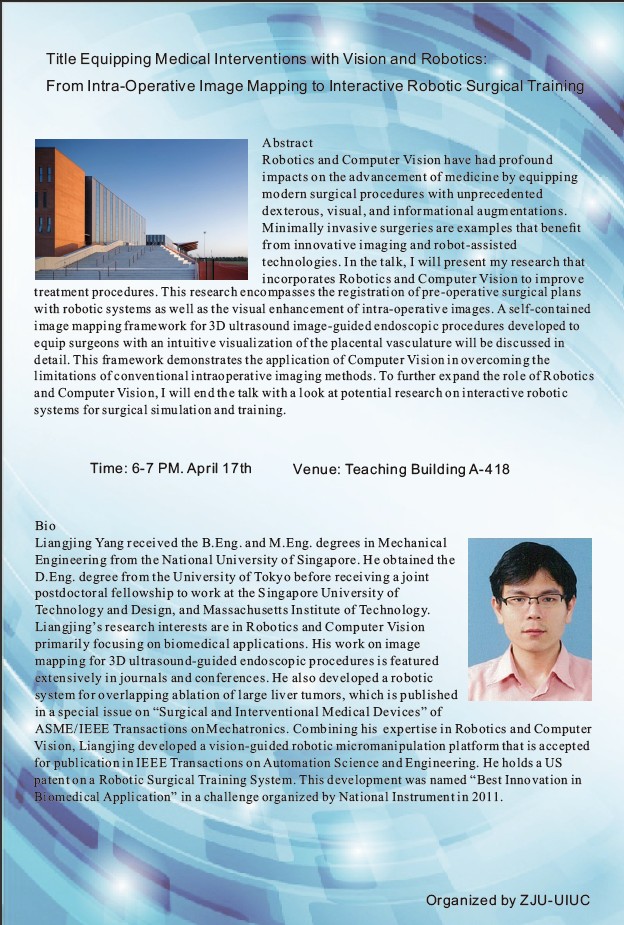 Title Equipping Medical Interventions with Vision and Robotics:
From Intra-Operative Image Mapping to Interactive Robotic Surgical Training

Abstract
Robotics and Computer Vision have had profound impacts on the advancement of medicine by equipping modern surgical procedures with unprecedented dexterous, visual, and informational augmentations. Minimally invasive surgeries are examples that benefit from innovative imaging and robot-assisted technologies. In the talk, I will present my research that incorporates Robotics and Computer Vision to improve treatment procedures. This research encompasses the registration of pre-operative surgical plans with robotic systems as well as the visual enhancement of intra-operative images. A self-contained image mapping framework for 3D ultrasound image-guided endoscopic procedures developed to equip surgeons with an intuitive visualization of the placental vasculature will be discussed in detail. This framework demonstrates the application of Computer Vision in overcoming the limitations of conventional intraoperative imaging methods. To further expand the role of Robotics and Computer Vision, I will end the talk with a look at potential research on interactive robotic systems for surgical simulation and training.

Time: 6-7 PM. April 17th Venue: Teaching Building A-418

Bio
Liangjing Yang received the B.Eng. and M.Eng. degrees in Mechanical Engineering from the National University of Singapore. He obtained the D.Eng. degree from the University of Tokyo before receiving a joint postdoctoral fellowship to work at the Singapore University of Technology and Design, and Massachusetts Institute of Technology. Liangjing's research interests are in Robotics and Computer Vision primarily focusing on biomedical applications. His work on image mapping for 3D ultrasound-guided endoscopic procedures is featured extensively in journals and conferences. He also developed a robotic system for overlapping ablation of large liver tumors, which is published in a special issue on "Surgical and Interventional Medical Devices" of ASME/IEEE Transactions onMechatronics. Combining his expertise in Robotics and Computer Vision, Liangjing developed a vision-guided robotic micromanipulation platform that is accepted for publication in IEEE Transactions on Automation Science and Engineering. He holds a US patent on a Robotic Surgical Training System. This development was named "Best Innovation in Biomedical Application" in a challenge organized by National Instrument in 2011.

Organized by ZJU-UIUC